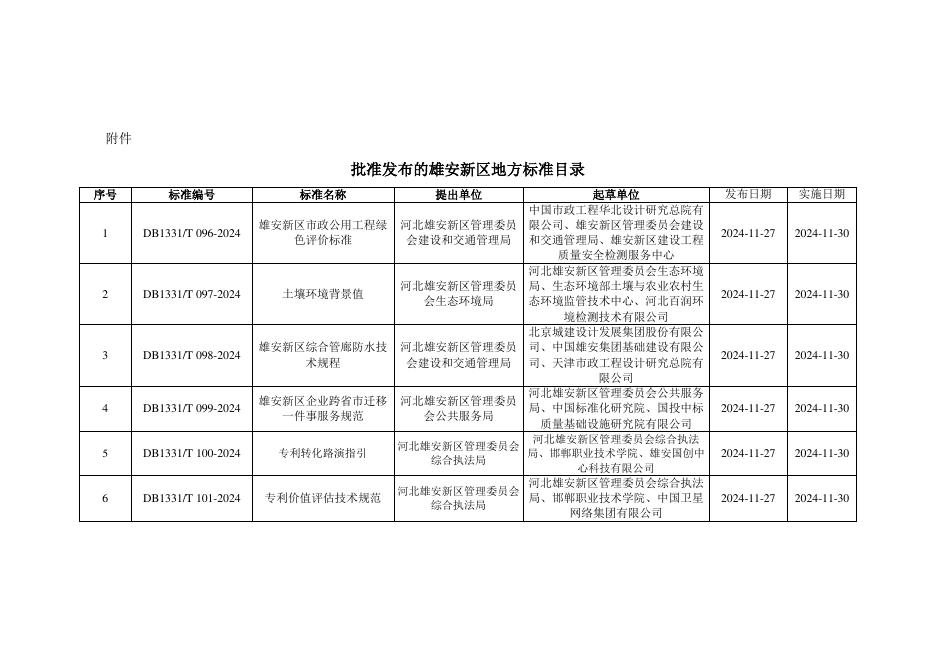 附件

批准发布的雄安新区地方标准目录

| 序号 | 标准编号 | 标准名称 | 提出单位 | 起草单位 | 发布日期 | 实施日期 |
|---|---|---|---|---|---|---|
| 1 | DB1331/T 096-2024 | 雄安新区市政公用工程绿色评价标准 | 河北雄安新区管理委员会建设和交通管理局 | 中国市政工程华北设计研究总院有限公司、雄安新区管理委员会建设和交通管理局、雄安新区建设工程质量安全检测服务中心 | 2024-11-27 | 2024-11-30 |
| 2 | DB1331/T 097-2024 | 土壤环境背景值 | 河北雄安新区管理委员会生态环境局 | 河北雄安新区管理委员会生态环境局、生态环境部土壤与农业农村生态环境监管技术中心、河北百润环境检测技术有限公司 | 2024-11-27 | 2024-11-30 |
| 3 | DB1331/T 098-2024 | 雄安新区综合管廊防水技术规程 | 河北雄安新区管理委员会建设和交通管理局 | 北京城建设计发展集团股份有限公司、中国雄安集团基础建设有限公司、天津市政工程设计研究总院有限公司 | 2024-11-27 | 2024-11-30 |
| 4 | DB1331/T 099-2024 | 雄安新区企业跨省市迁移一件事服务规范 | 河北雄安新区管理委员会公共服务局 | 河北雄安新区管理委员会公共服务局、中国标准化研究院、国投中标质量基础设施研究院有限公司 | 2024-11-27 | 2024-11-30 |
| 5 | DB1331/T 100-2024 | 专利转化路演指引 | 河北雄安新区管理委员会综合执法局 | 河北雄安新区管理委员会综合执法局、邯郸职业技术学院、雄安国创中心科技有限公司 | 2024-11-27 | 2024-11-30 |
| 6 | DB1331/T 101-2024 | 专利价值评估技术规范 | 河北雄安新区管理委员会综合执法局 | 河北雄安新区管理委员会综合执法局、邯郸职业技术学院、中国卫星网络集团有限公司 | 2024-11-27 | 2024-11-30 |